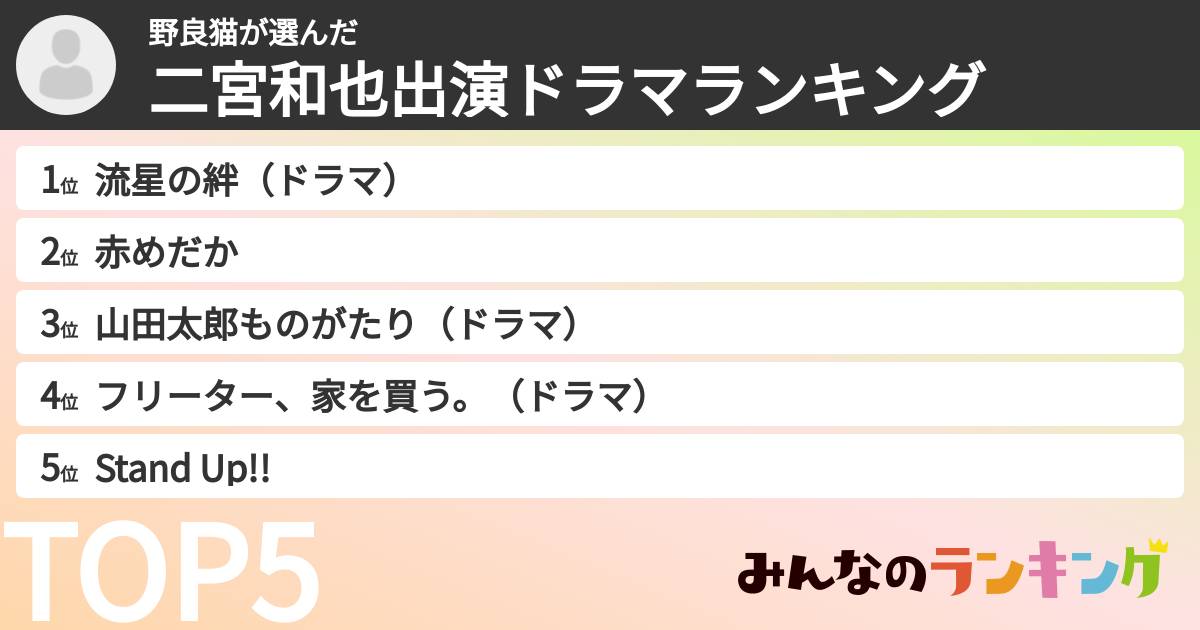 野良猫が選んだ
二宮和也出演ドラマランキング

1位 流星の絆（ドラマ）

2位 赤めだか

3位 山田太郎ものがたり（ドラマ）

4位 フリーター、家を買う。（ドラマ）

5位 Stand Up!!

TOP5

みんなのランキング